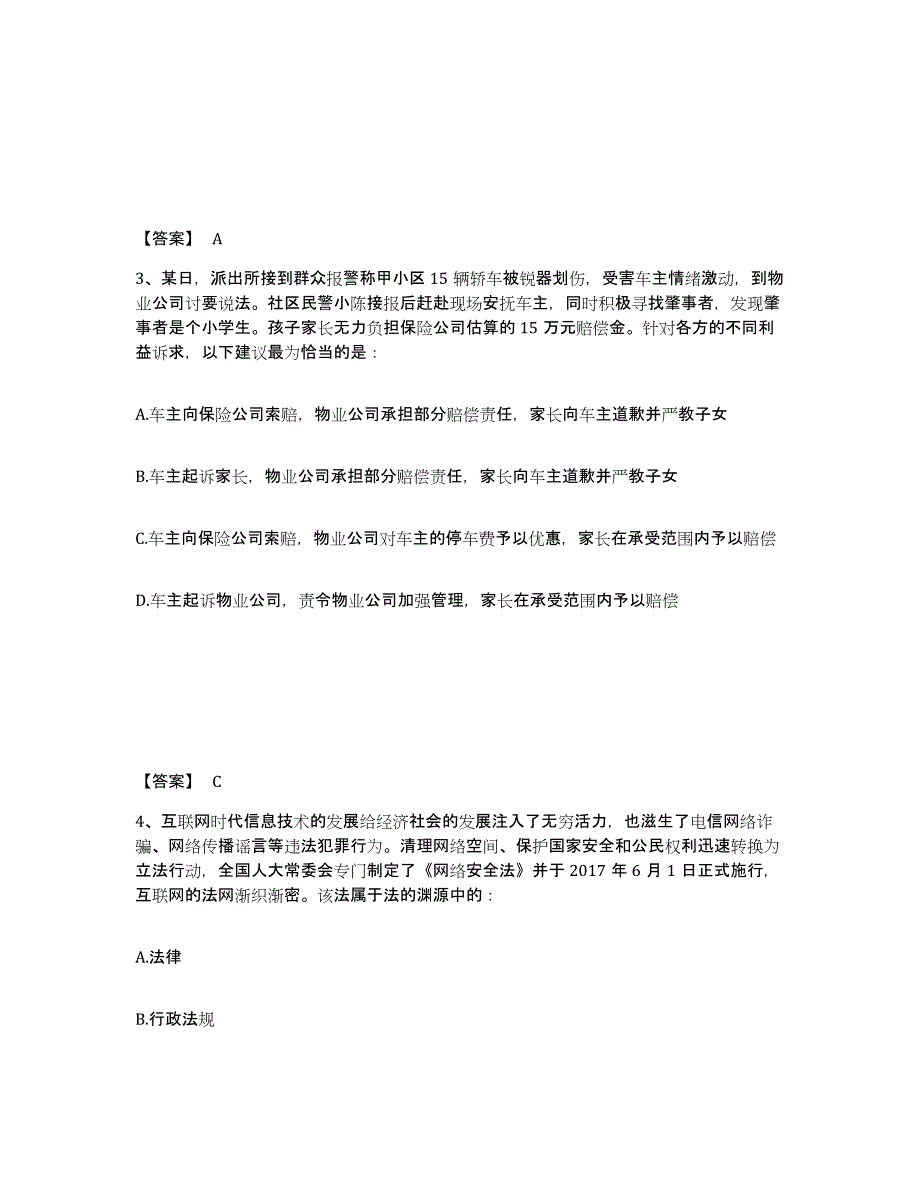 【答案】 A

3、某日，派出所接到群众报警称甲小区 15 辆轿车被锐器划伤，受害车主情绪激动，到物业公司讨要说法。社区民警小陈接报后赶赴现场安抚车主，同时积极寻找肇事者，发现肇事者是个小学生。孩子家长无力负担保险公司估算的 15 万元赔偿金。针对各方的不同利益诉求，以下建议最为恰当的是：

A.车主向保险公司索赔，物业公司承担部分赔偿责任，家长向车主道歉并严教子女

B.车主起诉家长，物业公司承担部分赔偿责任，家长向车主道歉并严教子女

C.车主向保险公司索赔，物业公司对车主的停车费予以优惠，家长在承受范围内予以赔偿

D.车主起诉物业公司，责令物业公司加强管理，家长在承受范围内予以赔偿

【答案】 C

4、互联网时代信息技术的发展给经济社会的发展注入了无穷活力，也滋生了电信网络诈骗、网络传播谣言等违法犯罪行为。清理网络空间、保护国家安全和公民权利迅速转换为立法行动，全国人大常委会专门制定了《网络安全法》并于 2017 年 6 月 1 日正式施行，互联网的法网渐织渐密。该法属于法的渊源中的：

A.法律

B.行政法规